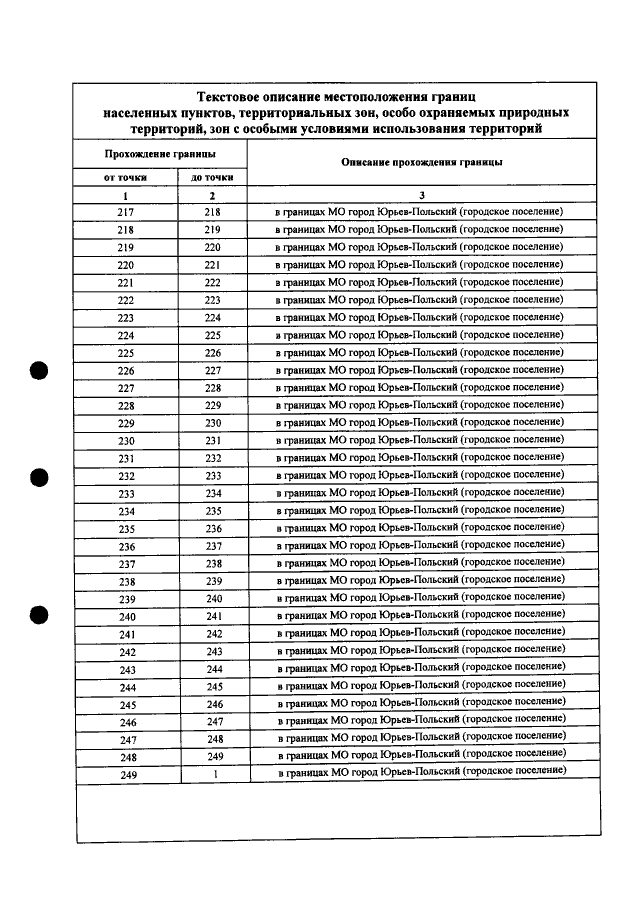 Текстовое описание местоположения границ населенных пунктов, территориальных зон, особо охраняемых природных территорий, зон с особыми условиями использования территорий

| Прохождение границы | | Описание прохождения границы |
|---|---|---|
| от точки | до точки | |
| 1 | 2 | 3 |
| 217 | 218 | в границах МО город Юрьев-Польский (городское поселение) |
| 218 | 219 | в границах МО город Юрьев-Польский (городское поселение) |
| 219 | 220 | в границах МО город Юрьев-Польский (городское поселение) |
| 220 | 221 | в границах МО город Юрьев-Польский (городское поселение) |
| 221 | 222 | в границах МО город Юрьев-Польский (городское поселение) |
| 222 | 223 | в границах МО город Юрьев-Польский (городское поселение) |
| 223 | 224 | в границах МО город Юрьев-Польский (городское поселение) |
| 224 | 225 | в границах МО город Юрьев-Польский (городское поселение) |
| 225 | 226 | в границах МО город Юрьев-Польский (городское поселение) |
| 226 | 227 | в границах МО город Юрьев-Польский (городское поселение) |
| 227 | 228 | в границах МО город Юрьев-Польский (городское поселение) |
| 228 | 229 | в границах МО город Юрьев-Польский (городское поселение) |
| 229 | 230 | в границах МО город Юрьев-Польский (городское поселение) |
| 230 | 231 | в границах МО город Юрьев-Польский (городское поселение) |
| 231 | 232 | в границах МО город Юрьев-Польский (городское поселение) |
| 232 | 233 | в границах МО город Юрьев-Польский (городское поселение) |
| 233 | 234 | в границах МО город Юрьев-Польский (городское поселение) |
| 234 | 235 | в границах МО город Юрьев-Польский (городское поселение) |
| 235 | 236 | в границах МО город Юрьев-Польский (городское поселение) |
| 236 | 237 | в границах МО город Юрьев-Польский (городское поселение) |
| 237 | 238 | в границах МО город Юрьев-Польский (городское поселение) |
| 238 | 239 | в границах МО город Юрьев-Польский (городское поселение) |
| 239 | 240 | в границах МО город Юрьев-Польский (городское поселение) |
| 240 | 241 | в границах МО город Юрьев-Польский (городское поселение) |
| 241 | 242 | в границах МО город Юрьев-Польский (городское поселение) |
| 242 | 243 | в границах МО город Юрьев-Польский (городское поселение) |
| 243 | 244 | в границах МО город Юрьев-Польский (городское поселение) |
| 244 | 245 | в границах МО город Юрьев-Польский (городское поселение) |
| 245 | 246 | в границах МО город Юрьев-Польский (городское поселение) |
| 246 | 247 | в границах МО город Юрьев-Польский (городское поселение) |
| 247 | 248 | в границах МО город Юрьев-Польский (городское поселение) |
| 248 | 249 | в границах МО город Юрьев-Польский (городское поселение) |
| 249 | 1 | в границах МО город Юрьев-Польский (городское поселение) |